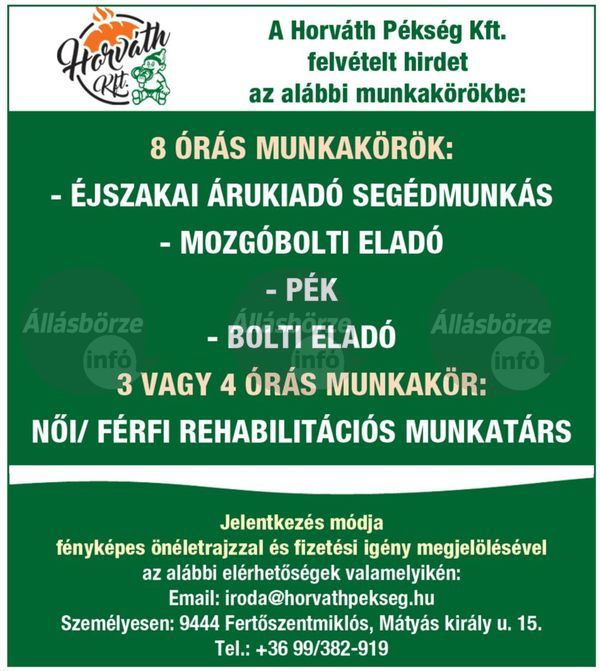 Horváth Kft.

A Horváth Pékség Kft. felvételt hirdet az alábbi munkakörökbe:

8 ÓRÁS MUNKAKÖRÖK:
- ÉJSZAKAI ÁRUKIADÓ SEGÉDMUNKÁS
- MOZGÓBOLTI ELADÓ
- PÉK
- BOLTI ELADÓ
3 VAGY 4 ÓRÁS MUNKAKÖR:
NŐI/ FÉRFI REHABILITÁCIÓS MUNKATÁRS

Állásbörze infó Állásbörze infó Állásbörze infó

Jelentkezés módja
fényképes önéletrajzzal és fizetési igény megjelölésével
az alábbi elérhetőségek valamelyikén:
Email: iroda@horvathpekseg.hu
Személyesen: 9444 Fertőszentmiklós, Mátyás király u. 15.
Tel.: +36 99/382-919